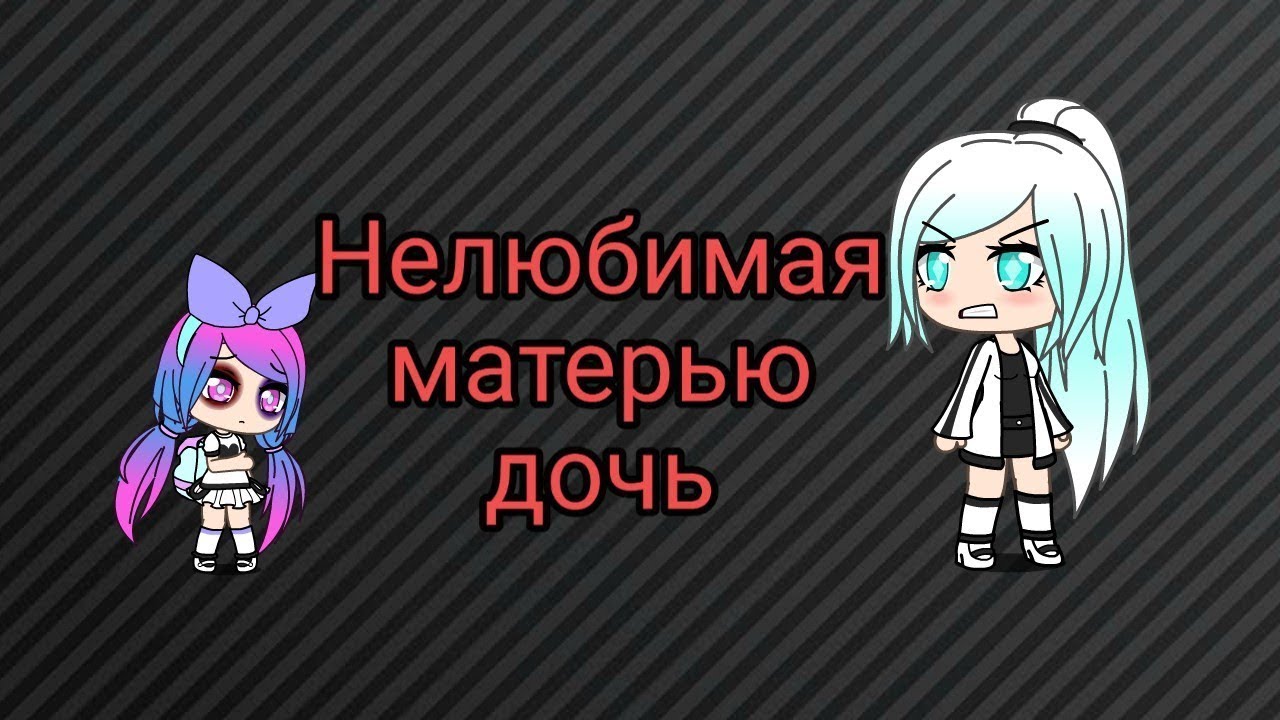 Нелюбимая матерью дочь